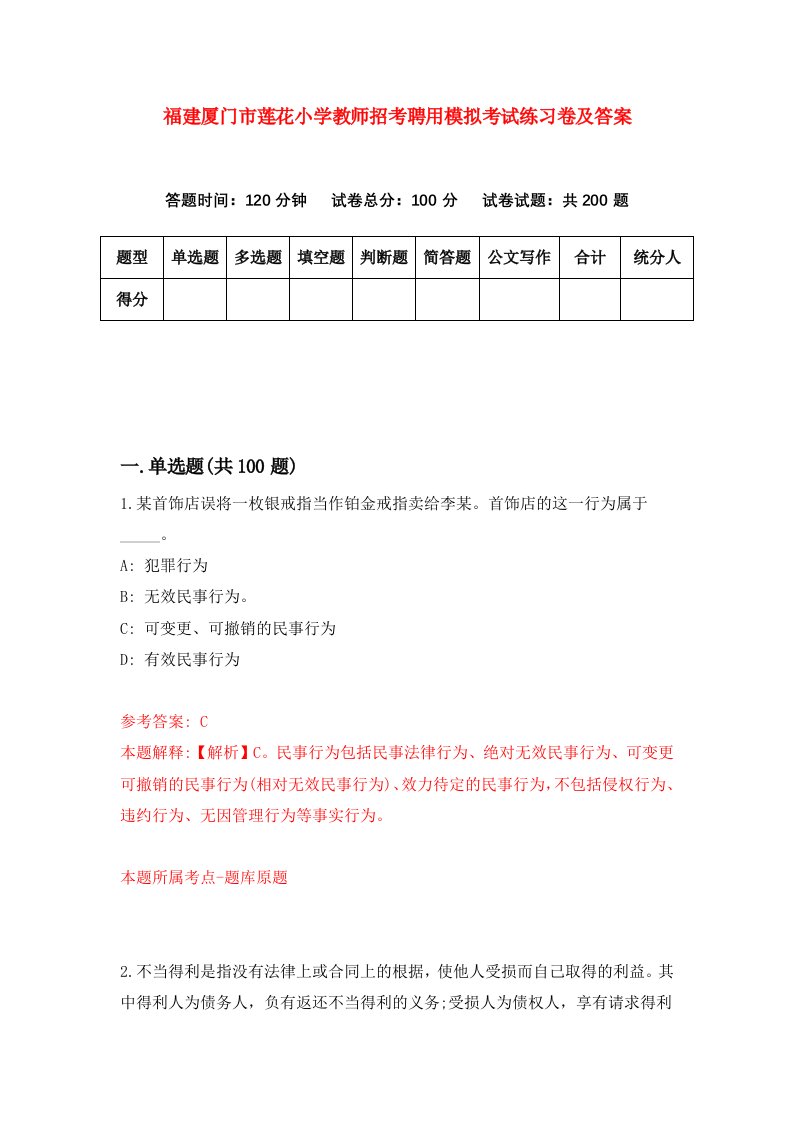 福建厦门市莲花小学教师招考聘用模拟考试练习卷及答案

答题时间：120 分钟　试卷总分：100 分　试卷试题：共 200 题

| 题型 | 单选题 | 多选题 | 填空题 | 判断题 | 简答题 | 公文写作 | 合计 | 统分人 |
|---|---|---|---|---|---|---|---|---|
| 得分 | | | | | | | | |

一.单选题(共 100 题)

1.某首饰店误将一枚银戒指当作铂金戒指卖给李某。首饰店的这一行为属于_____。

A: 犯罪行为

B: 无效民事行为。

C: 可变更、可撤销的民事行为

D: 有效民事行为

参考答案: C
本题解释:【解析】C。民事行为包括民事法律行为、绝对无效民事行为、可变更可撤销的民事行为(相对无效民事行为)、效力待定的民事行为,不包括侵权行为、违约行为、无因管理行为等事实行为。

本题所属考点-题库原题

2.不当得利是指没有法律上或合同上的根据，使他人受损而自己取得的利益。其中得利人为债务人，负有返还不当得利的义务;受损人为债权人，享有请求得利